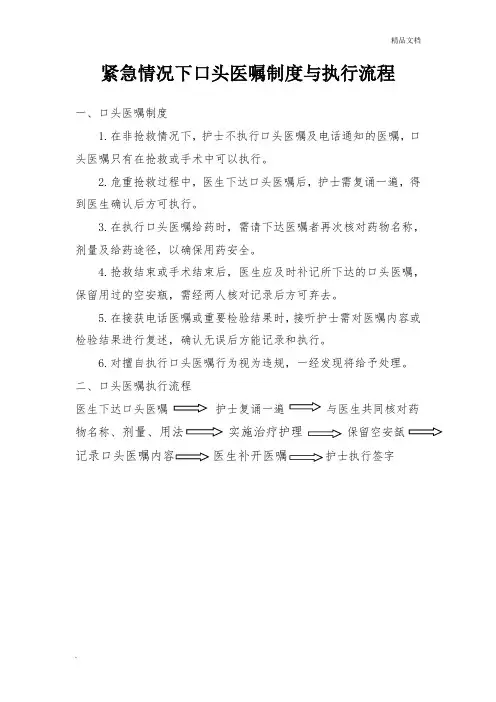 精品文档

紧急情况下口头医嘱制度与执行流程

一、口头医嘱制度

1. 在非抢救情况下，护士不执行口头医嘱及电话通知的医嘱，口头医嘱只有在抢救或手术中可以执行。

2. 危重抢救过程中，医生下达口头医嘱后，护士需复诵一遍，得到医生确认后方可执行。

3. 在执行口头医嘱给药时，需请下达医嘱者再次核对药物名称，剂量及给药途径，以确保用药安全。

4. 抢救结束或手术结束后，医生应及时补记所下达的口头医嘱，保留用过的空安瓶，需经两人核对记录后方可弃去。

5. 在接获电话医嘱或重要检验结果时，接听护士需对医嘱内容或检验结果进行复述，确认无误后方能记录和执行。

6. 对擅自执行口头医嘱行为视为违规，一经发现将给予处理。

二、口头医嘱执行流程

医生下达口头医嘱 ⟹ 护士复诵一遍 ⟹ 与医生共同核对药物名称、剂量、用法 ⟹ 实施治疗护理 ⟹ 保留空安瓿 ⟹ 记录口头医嘱内容 ⟹ 医生补开医嘱 ⟹ 护士执行签字